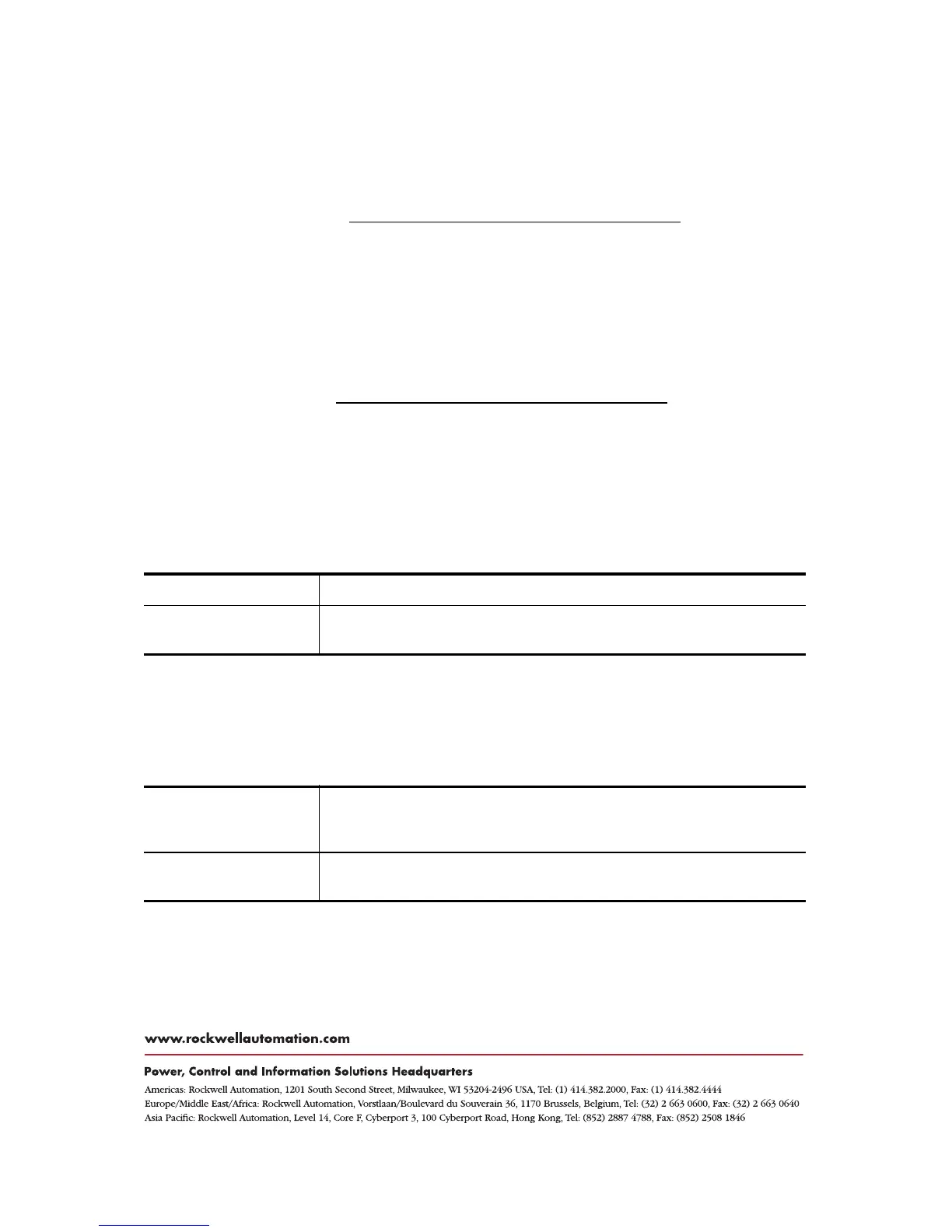 www.rockwellautomation.com

Power, Control and Information Solutions Headquarters

Americas: Rockwell Automation, 1201 South Second Street, Milwaukee, WI 53204-2496 USA, Tel: (1) 414.382.2000, Fax: (1) 414.382.4444
Europe/Middle East/Africa: Rockwell Automation, Vorstlaan/Boulevard du Souverain 36, 1170 Brussels, Belgium, Tel: (32) 2 663 0600, Fax: (32) 2 663 0640
Asia Pacific: Rockwell Automation, Level 14, Core F, Cyberport 3, 100 Cyberport Road, Hong Kong, Tel: (852) 2887 4788, Fax: (852) 2508 1846